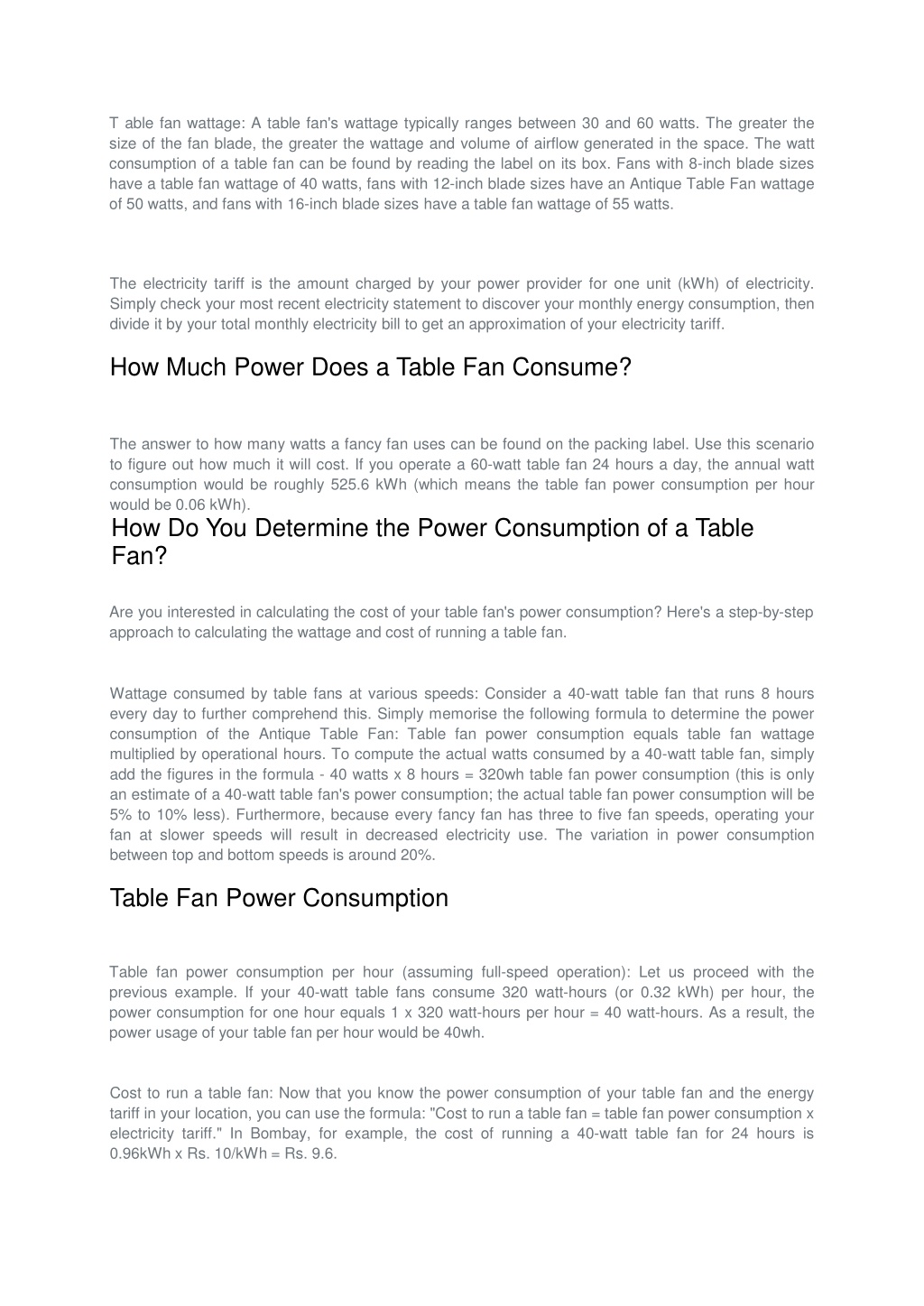 T able fan wattage: A table fan's wattage typically ranges between 30 and 60 watts. The greater the size of the fan blade, the greater the wattage and volume of airflow generated in the space. The watt consumption of a table fan can be found by reading the label on its box. Fans with 8-inch blade sizes have a table fan wattage of 40 watts, fans with 12-inch blade sizes have an Antique Table Fan wattage of 50 watts, and fans with 16-inch blade sizes have a table fan wattage of 55 watts.

The electricity tariff is the amount charged by your power provider for one unit (kWh) of electricity. Simply check your most recent electricity statement to discover your monthly energy consumption, then divide it by your total monthly electricity bill to get an approximation of your electricity tariff.

How Much Power Does a Table Fan Consume?

The answer to how many watts a fancy fan uses can be found on the packing label. Use this scenario to figure out how much it will cost. If you operate a 60-watt table fan 24 hours a day, the annual watt consumption would be roughly 525.6 kWh (which means the table fan power consumption per hour would be 0.06 kWh).

How Do You Determine the Power Consumption of a Table Fan?

Are you interested in calculating the cost of your table fan's power consumption? Here's a step-by-step approach to calculating the wattage and cost of running a table fan.

Wattage consumed by table fans at various speeds: Consider a 40-watt table fan that runs 8 hours every day to further comprehend this. Simply memorise the following formula to determine the power consumption of the Antique Table Fan: Table fan power consumption equals table fan wattage multiplied by operational hours. To compute the actual watts consumed by a 40-watt table fan, simply add the figures in the formula - 40 watts x 8 hours = 320wh table fan power consumption (this is only an estimate of a 40-watt table fan's power consumption; the actual table fan power consumption will be 5% to 10% less). Furthermore, because every fancy fan has three to five fan speeds, operating your fan at slower speeds will result in decreased electricity use. The variation in power consumption between top and bottom speeds is around 20%.

Table Fan Power Consumption

Table fan power consumption per hour (assuming full-speed operation): Let us proceed with the previous example. If your 40-watt table fans consume 320 watt-hours (or 0.32 kWh) per hour, the power consumption for one hour equals 1 x 320 watt-hours per hour = 40 watt-hours. As a result, the power usage of your table fan per hour would be 40wh.

Cost to run a table fan: Now that you know the power consumption of your table fan and the energy tariff in your location, you can use the formula: "Cost to run a table fan = table fan power consumption x electricity tariff." In Bombay, for example, the cost of running a 40-watt table fan for 24 hours is 0.96kWh x Rs. 10/kWh = Rs. 9.6.